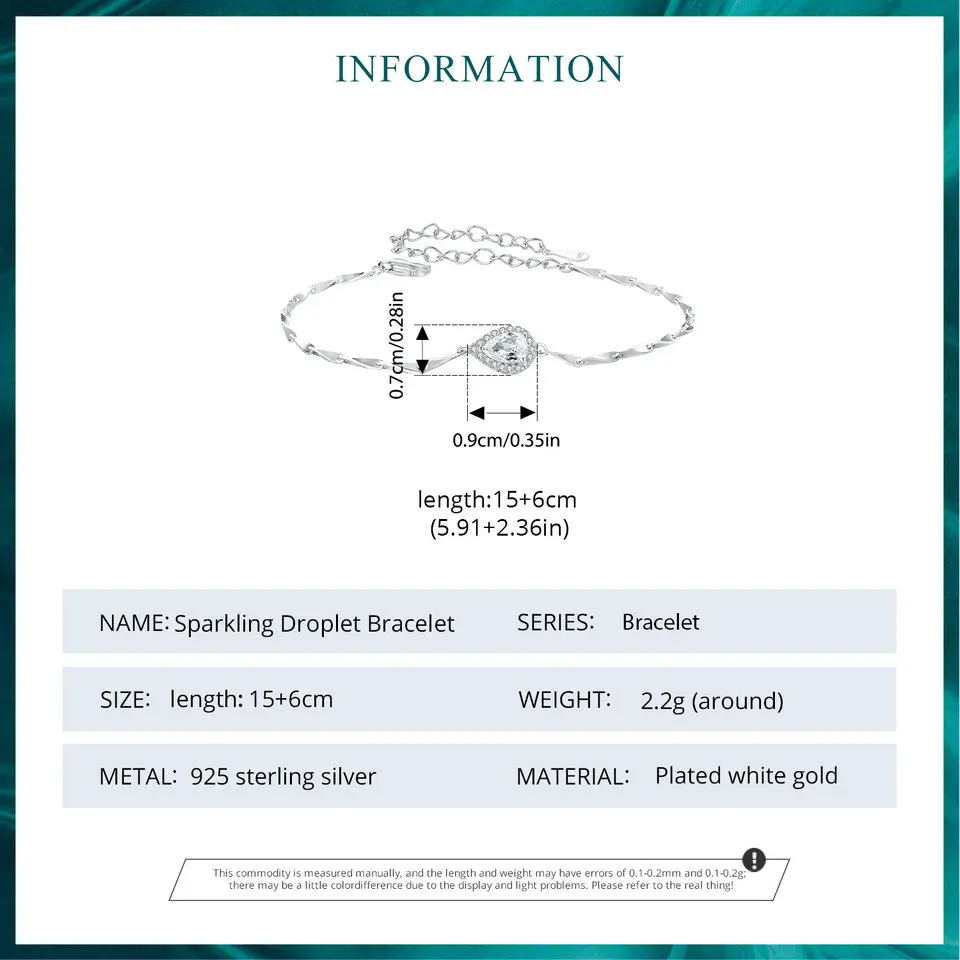 INFORMATION

0.7cm/0.28in

0.9cm/0.35in

length:15+6cm
(5.91+2.36in)

NAME: Sparkling Droplet Bracelet

SERIES: Bracelet

SIZE: length: 15+6cm

WEIGHT: 2.2g (around)

METAL: 925 sterling silver

MATERIAL: Plated white gold

This commodity is measured manually, and the length and weight may have errors of 0.1-0.2mm and 0.1-0.2g; there may be a little colordifference due to the display and light problems. Please refer to the real thing!